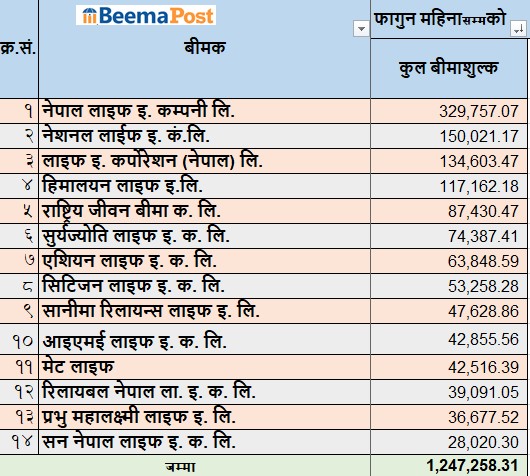 | क्र.सं. | BeemaPost बीमक | फागुन महिनासम्मको कुल बीमाशुल्क |
|---|---|---|
| १ | नेपाल लाइफ इ. कम्पनी लि. | 329,757.07 |
| २ | नेशनल लाईफ इ. कं.लि. | 150,021.17 |
| ३ | लाइफ इ. कर्पोरेशन (नेपाल) लि. | 134,603.47 |
| ४ | हिमालयन लाइफ इ.लि. | 117,162.18 |
| ५ | राष्ट्रिय जीवन बीमा क. लि. | 87,430.47 |
| ६ | सुर्यज्योति लाइफ इ. क. लि. | 74,387.41 |
| ७ | एशियन लाइफ इ. क. लि. | 63,848.59 |
| ८ | सिटिजन लाइफ इ. क. लि. | 53,258.28 |
| ९ | सानीमा रिलायन्स लाइफ इ. लि. | 47,628.86 |
| १० | आइएमई लाइफ इ. क. लि. | 42,855.56 |
| ११ | मेट लाइफ | 42,516.39 |
| १२ | रिलायबल नेपाल ला. इ. क. लि. | 39,091.05 |
| १३ | प्रभु महालक्ष्मी लाइफ इ. लि. | 36,677.52 |
| १४ | सन नेपाल लाइफ इ. क. लि. | 28,020.30 |
| | जम्मा | 1,247,258.31 |